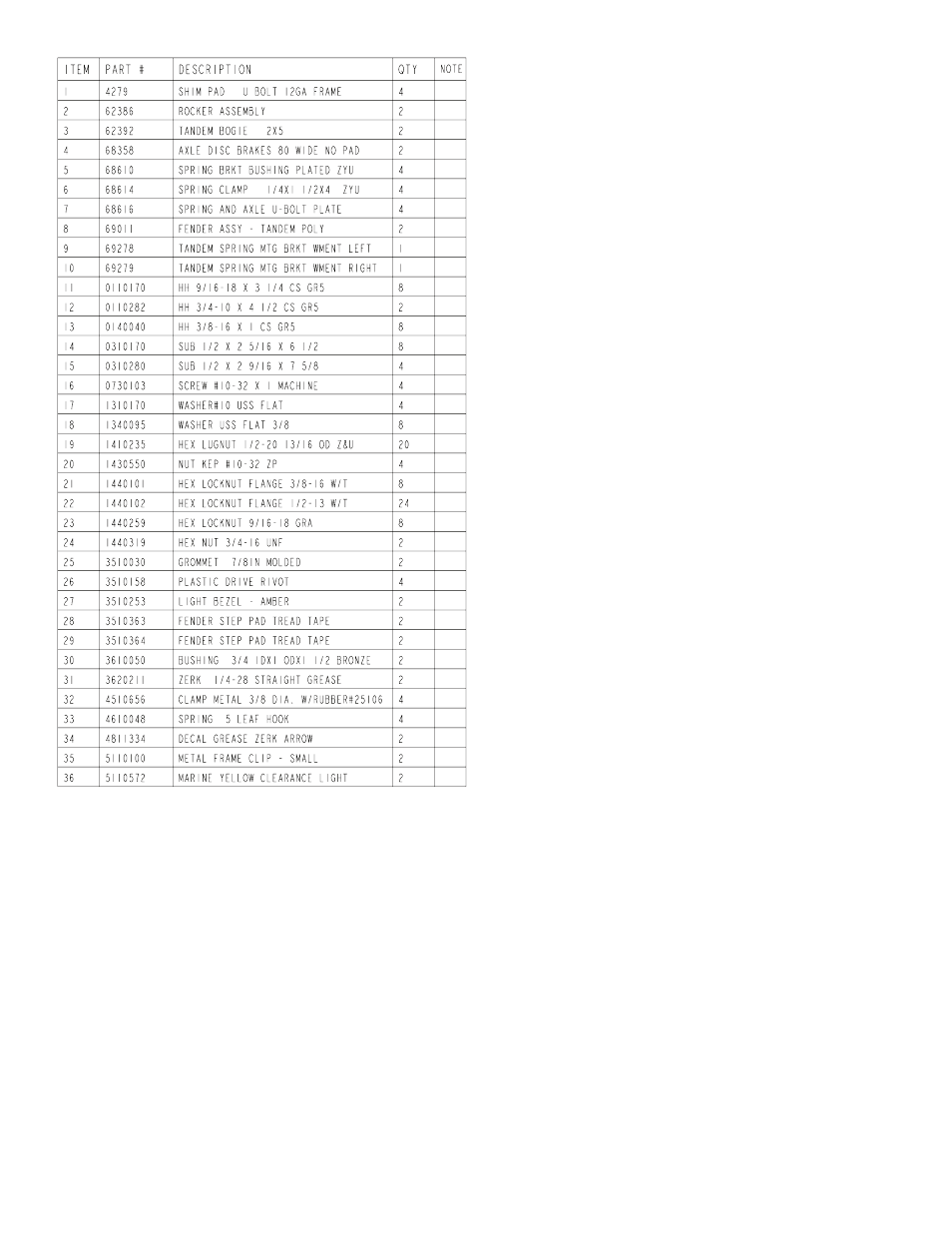 | ITEM | PART # | DESCRIPTION | QTY | NOTE |
|---|---|---|---|---|
| 1 | 4279 | SHIM PAD U BOLT 12GA FRAME | 4 | |
| 2 | 62386 | ROCKER ASSEMBLY | 2 | |
| 3 | 62392 | TANDEM BOGIE 2X5 | 2 | |
| 4 | 68358 | AXLE DISC BRAKES 80 WIDE NO PAD | 2 | |
| 5 | 68610 | SPRING BRKT BUSHING PLATED ZYU | 4 | |
| 6 | 68614 | SPRING CLAMP 1/4X1 1/2X4 ZYU | 4 | |
| 7 | 68616 | SPRING AND AXLE U-BOLT PLATE | 4 | |
| 8 | 69011 | FENDER ASSY - TANDEM POLY | 2 | |
| 9 | 69278 | TANDEM SPRING MTG BRKT WMENT LEFT | 1 | |
| 10 | 69279 | TANDEM SPRING MTG BRKT WMENT RIGHT | 1 | |
| 11 | 0110170 | HH 9/16-18 X 3 1/4 CS GR5 | 8 | |
| 12 | 0110282 | HH 3/4-10 X 4 1/2 CS GR5 | 2 | |
| 13 | 0140040 | HH 3/8-16 X 1 CS GR5 | 8 | |
| 14 | 0310170 | SUB 1/2 X 2 5/16 X 6 1/2 | 8 | |
| 15 | 0310280 | SUB 1/2 X 2 9/16 X 7 5/8 | 4 | |
| 16 | 0730103 | SCREW #10-32 X 1 MACHINE | 4 | |
| 17 | 1310170 | WASHER#10 USS FLAT | 4 | |
| 18 | 1340095 | WASHER USS FLAT 3/8 | 8 | |
| 19 | 1410235 | HEX LUGNUT 1/2-20 13/16 OD Z&U | 20 | |
| 20 | 1430550 | NUT KEP #10-32 ZP | 4 | |
| 21 | 1440101 | HEX LOCKNUT FLANGE 3/8-16 W/T | 8 | |
| 22 | 1440102 | HEX LOCKNUT FLANGE 1/2-13 W/T | 24 | |
| 23 | 1440259 | HEX LOCKNUT 9/16-18 GRA | 8 | |
| 24 | 1440319 | HEX NUT 3/4-16 UNF | 2 | |
| 25 | 3510030 | GROMMET 7/8IN MOLDED | 2 | |
| 26 | 3510158 | PLASTIC DRIVE RIVOT | 4 | |
| 27 | 3510253 | LIGHT BEZEL - AMBER | 2 | |
| 28 | 3510363 | FENDER STEP PAD TREAD TAPE | 2 | |
| 29 | 3510364 | FENDER STEP PAD TREAD TAPE | 2 | |
| 30 | 3610050 | BUSHING 3/4 IDX1 ODX1 1/2 BRONZE | 2 | |
| 31 | 3620211 | ZERK 1/4-28 STRAIGHT GREASE | 2 | |
| 32 | 4510656 | CLAMP METAL 3/8 DIA. W/RUBBER#25106 | 4 | |
| 33 | 4610048 | SPRING 5 LEAF HOOK | 4 | |
| 34 | 4811334 | DECAL GREASE ZERK ARROW | 2 | |
| 35 | 5110100 | METAL FRAME CLIP - SMALL | 2 | |
| 36 | 5110572 | MARINE YELLOW CLEARANCE LIGHT | 2 | |